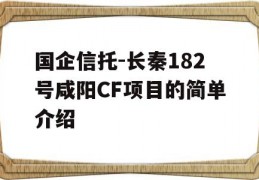 国企信托-长秦182号咸阳CF项目的简单介绍